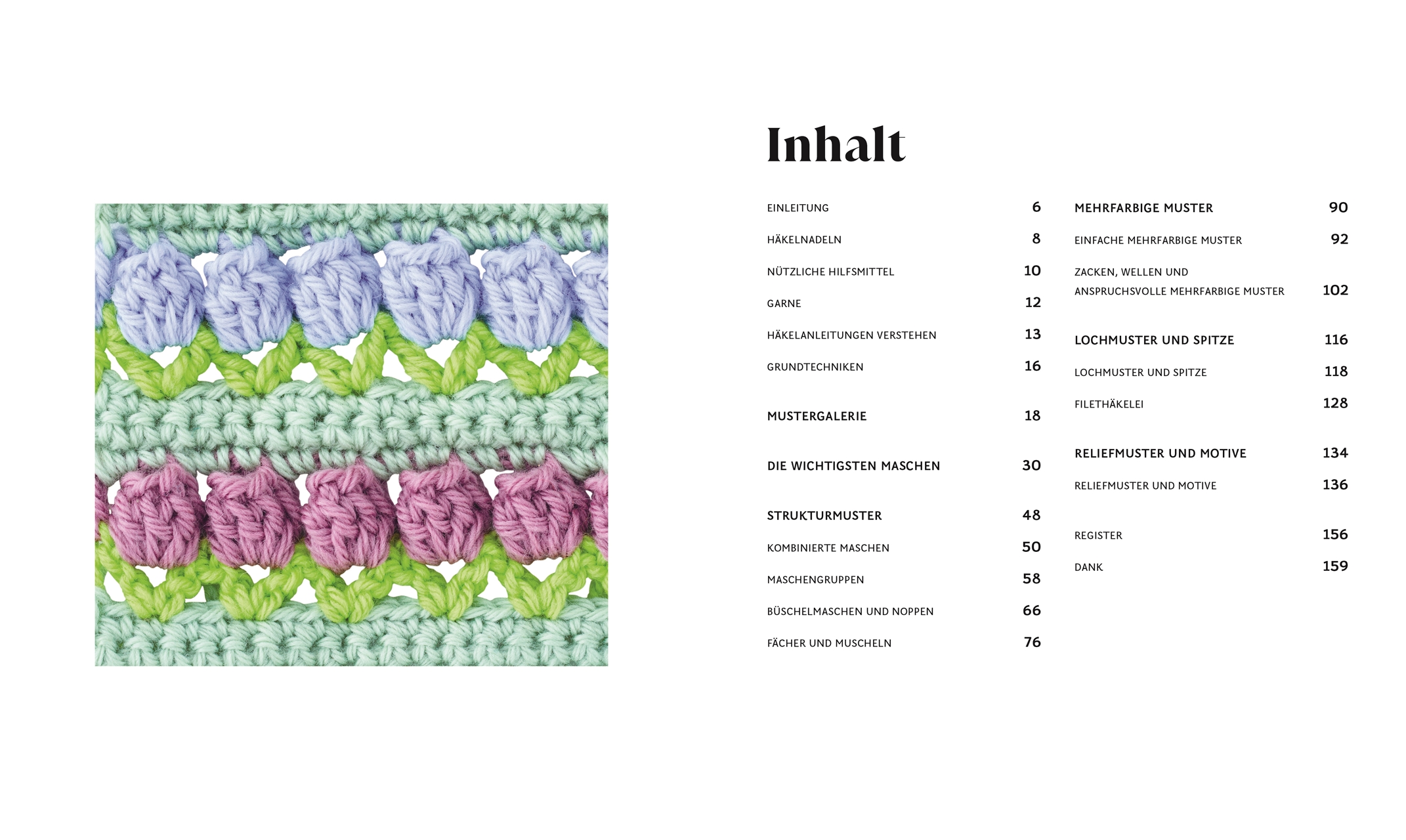 Inhalt

EINLEITUNG 6

HÄKELNADELN 8

NÜTZLICHE HILFSMITTEL 10

GARNE 12

HÄKELANLEITUNGEN VERSTEHEN 13

GRUNDTECHNIKEN 16

MUSTERGALERIE 18

DIE WICHTIGSTEN MASCHEN 30

STRUKTURMUSTER 48

KOMBINIERTE MASCHEN 50

MASCHENGRUPPEN 58

BÜSCHELMASCHEN UND NOPPEN 66

FÄCHER UND MUSCHELN 76

MEHRFARBIGE MUSTER 90

EINFACHE MEHRFARBIGE MUSTER 92

ZACKEN, WELLEN UND ANSPRUCHSVOLLE MEHRFARBIGE MUSTER 102

LOCHMUSTER UND SPITZE 116

LOCHMUSTER UND SPITZE 118

FILETHÄKELEI 128

RELIEFMUSTER UND MOTIVE 134

RELIEFMUSTER UND MOTIVE 136

REGISTER 156

DANK 159